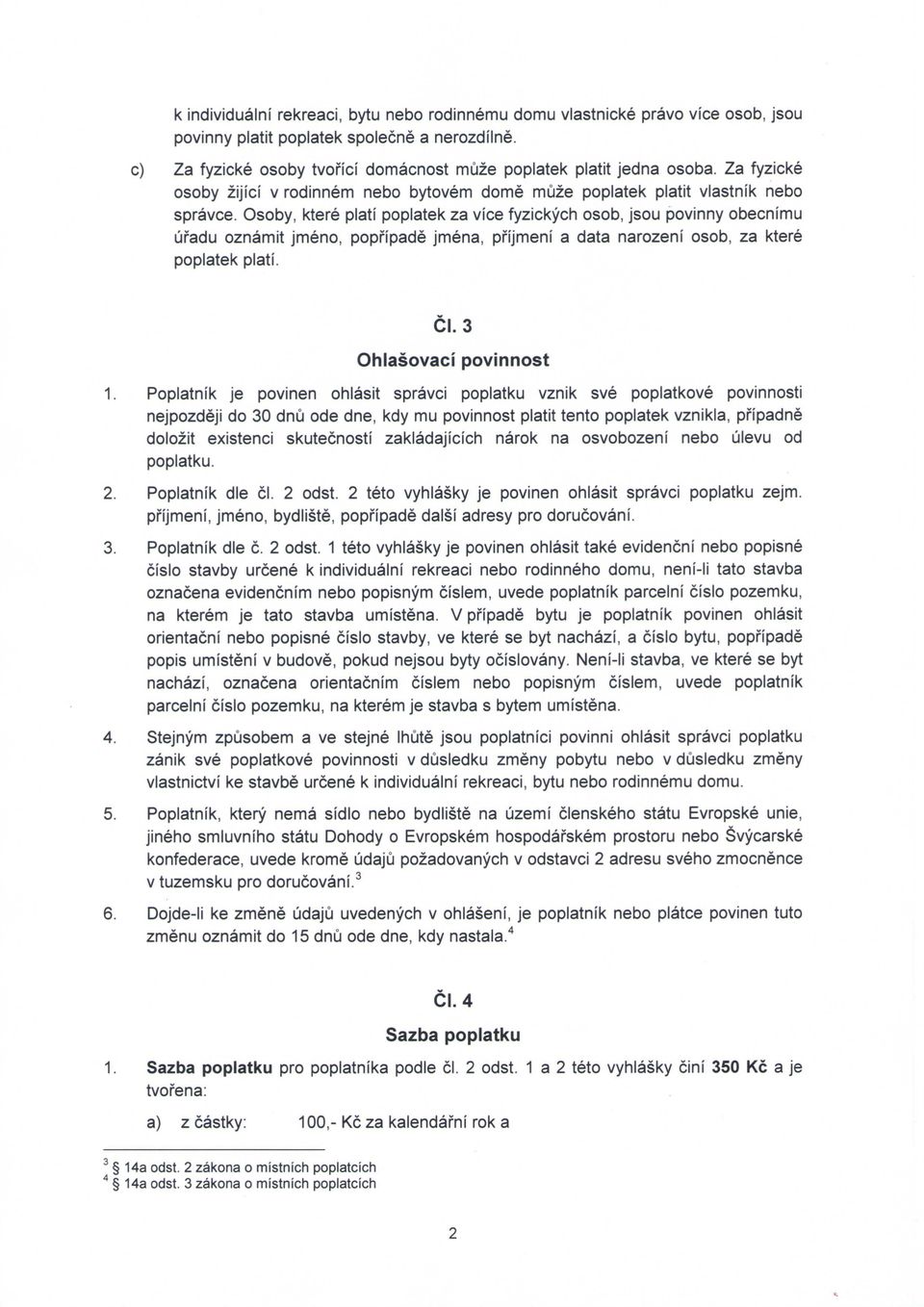 k individuální rekreaci, bytu nebo rodinnému domu vlastnické právo více osob, jsou povinny platit poplatek společně a nerozdílně.

c) Za fyzické osoby tvořící domácnost může poplatek platit jedna osoba. Za fyzické osoby žijící v rodinném nebo bytovém domě může poplatek platit vlastník nebo správce. Osoby, které platí poplatek za více fyzických osob, jsou povinny obecnímu úřadu oznámit jméno, popřípadě jména, příjmení a data narození osob, za které poplatek platí.

Čl. 3

Ohlašovací povinnost

1. Poplatník je povinen ohlásit správci poplatku vznik své poplatkové povinnosti nejpozději do 30 dnů ode dne, kdy mu povinnost platit tento poplatek vznikla, případně doložit existenci skutečností zakládajících nárok na osvobození nebo úlevu od poplatku.

2. Poplatník dle čl. 2 odst. 2 této vyhlášky je povinen ohlásit správci poplatku zejm. příjmení, jméno, bydliště, popřípadě další adresy pro doručování.

3. Poplatník dle č. 2 odst. 1 této vyhlášky je povinen ohlásit také evidenční nebo popisné číslo stavby určené k individuální rekreaci nebo rodinného domu, není-li tato stavba označena evidenčním nebo popisným číslem, uvede poplatník parcelní číslo pozemku, na kterém je tato stavba umístěna. V případě bytu je poplatník povinen ohlásit orientační nebo popisné číslo stavby, ve které se byt nachází, a číslo bytu, popřípadě popis umístění v budově, pokud nejsou byty očíslovány. Není-li stavba, ve které se byt nachází, označena orientačním číslem nebo popisným číslem, uvede poplatník parcelní číslo pozemku, na kterém je stavba s bytem umístěna.

4. Stejným způsobem a ve stejné lhůtě jsou poplatníci povinni ohlásit správci poplatku zánik své poplatkové povinnosti v důsledku změny pobytu nebo v důsledku změny vlastnictví ke stavbě určené k individuální rekreaci, bytu nebo rodinnému domu.

5. Poplatník, který nemá sídlo nebo bydliště na území členského státu Evropské unie, jiného smluvního státu Dohody o Evropském hospodářském prostoru nebo Švýcarské konfederace, uvede kromě údajů požadovaných v odstavci 2 adresu svého zmocněnce v tuzemsku pro doručování.$^3$

6. Dojde-li ke změně údajů uvedených v ohlášení, je poplatník nebo plátce povinen tuto změnu oznámit do 15 dnů ode dne, kdy nastala.$^4$

Čl. 4

Sazba poplatku

1. Sazba poplatku pro poplatníka podle čl. 2 odst. 1 a 2 této vyhlášky činí 350 Kč a je tvořena:

a) z částky: 100,- Kč za kalendářní rok a

$^3$ § 14a odst. 2 zákona o místních poplatcích
$^4$ § 14a odst. 3 zákona o místních poplatcích

2